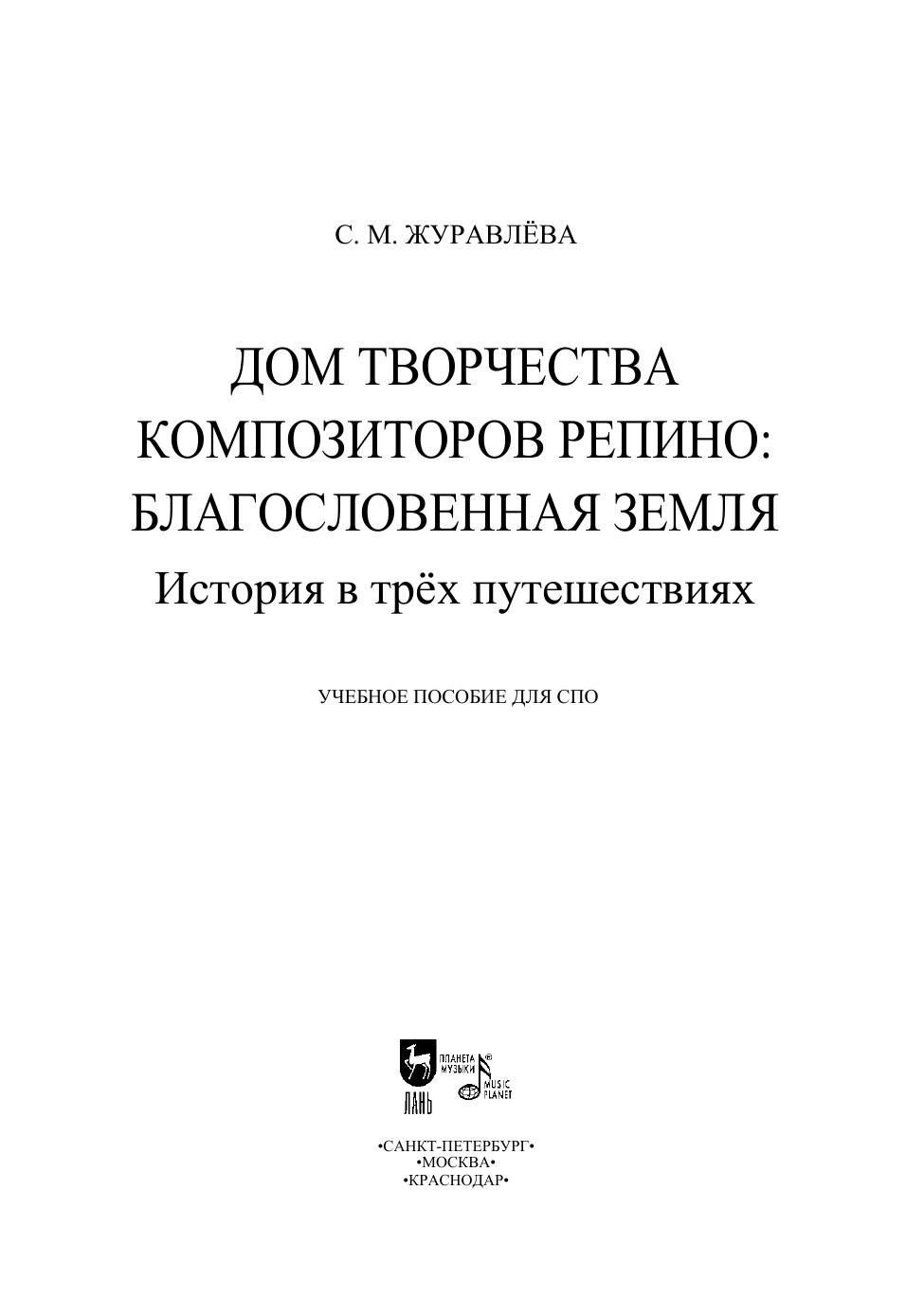 С. М. ЖУРАВЛЁВА

ДОМ ТВОРЧЕСТВА
КОМПОЗИТОРОВ РЕПИНО:
БЛАГОСЛОВЕННАЯ ЗЕМЛЯ
История в трёх путешествиях

УЧЕБНОЕ ПОСОБИЕ ДЛЯ СПО

ЛАНЬ
ПЛАНЕТА
МУЗЫКИ
MUSIC
PLANET

•САНКТ-ПЕТЕРБУРГ•
•МОСКВА•
•КРАСНОДАР•